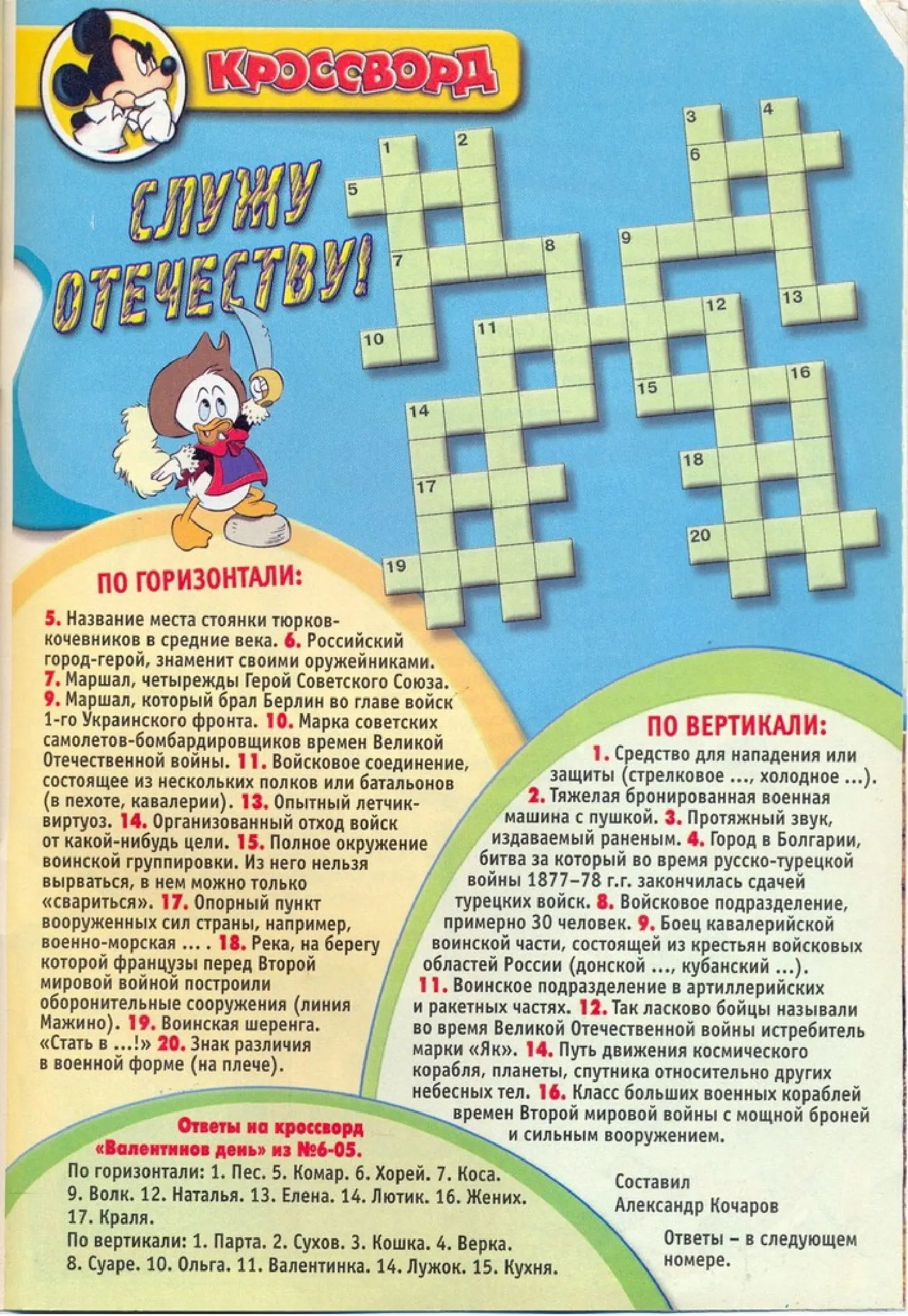 КРОССВОРД

СЛУЖУ ОТЕЧЕСТВУ!

1
2
3
4
5
6
7
8
9
10
11
12
13
14
15
16
17
18
19
20

ПО ГОРИЗОНТАЛИ:

5. Название места стоянки тюрков-кочевников в средние века. 6. Российский город-герой, знаменит своими оружейниками. 7. Маршал, четырежды Герой Советского Союза. 9. Маршал, который брал Берлин во главе войск 1-го Украинского фронта. 10. Марка советских самолетов-бомбардировщиков времен Великой Отечественной войны. 11. Войсковое соединение, состоящее из нескольких полков или батальонов (в пехоте, кавалерии). 13. Опытный летчик-виртуоз. 14. Организованный отход войск от какой-нибудь цели. 15. Полное окружение воинской группировки. Из него нельзя вырваться, в нем можно только «свариться». 17. Опорный пункт вооруженных сил страны, например, военно-морская ... . 18. Река, на берегу которой французы перед Второй мировой войной построили оборонительные сооружения (линия Мажино). 19. Воинская шеренга. «Стать в ...!» 20. Знак различия в военной форме (на плече).

ПО ВЕРТИКАЛИ:

1. Средство для нападения или защиты (стрелковое ..., холодное ...). 2. Тяжелая бронированная военная машина с пушкой. 3. Протяжный звук, издаваемый раненым. 4. Город в Болгарии, битва за который во время русско-турецкой войны 1877–78 г.г. закончилась сдачей турецких войск. 8. Войсковое подразделение, примерно 30 человек. 9. Боец кавалерийской воинской части, состоящей из крестьян войсковых областей России (донской ..., кубанский ...). 11. Воинское подразделение в артиллерийских и ракетных частях. 12. Так ласково бойцы называли во время Великой Отечественной войны истребитель марки «Як». 14. Путь движения космического корабля, планеты, спутника относительно других небесных тел. 16. Класс больших военных кораблей времен Второй мировой войны с мощной броней и сильным вооружением.

Ответы на кроссворд «Валентинов день» из №6-05.
По горизонтали: 1. Пес. 5. Комар. 6. Хорей. 7. Коса. 9. Волк. 12. Наталья. 13. Елена. 14. Лютик. 16. Жених. 17. Краля.
По вертикали: 1. Парта. 2. Сухов. 3. Кошка. 4. Верка. 8. Суаре. 10. Ольга. 11. Валентинка. 14. Лужок. 15. Кухня.

Составил
Александр Кочаров

Ответы – в следующем номере.